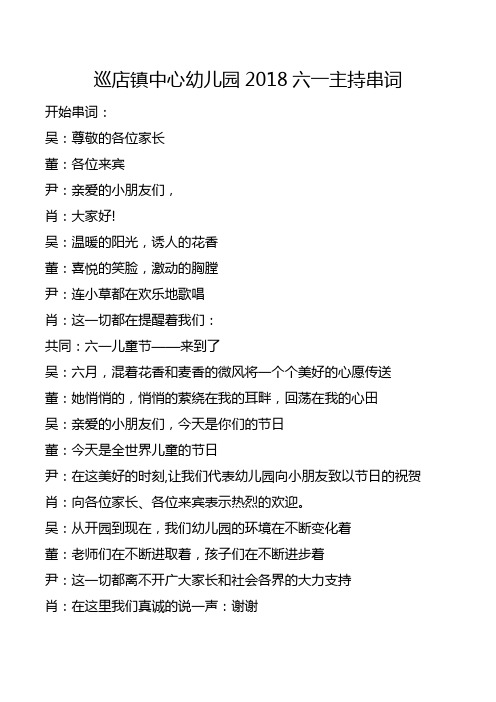 巡店镇中心幼儿园 2018 六一主持串词

开始串词：

吴：尊敬的各位家长

董：各位来宾

尹：亲爱的小朋友们，

肖：大家好!

吴：温暖的阳光，诱人的花香

董：喜悦的笑脸，激动的胸膛

尹：连小草都在欢乐地歌唱

肖：这一切都在提醒着我们：

共同：六一儿童节——来到了

吴：六月，混着花香和麦香的微风将一个个美好的心愿传送

董：她悄悄的，悄悄的萦绕在我的耳畔，回荡在我的心田

吴：亲爱的小朋友们，今天是你们的节日

董：今天是全世界儿童的节日

尹：在这美好的时刻,让我们代表幼儿园向小朋友致以节日的祝贺

肖：向各位家长、各位来宾表示热烈的欢迎。

吴：从开园到现在，我们幼儿园的环境在不断变化着

董：老师们在不断进取着，孩子们在不断进步着

尹：这一切都离不开广大家长和社会各界的大力支持

肖：在这里我们真诚的说一声：谢谢